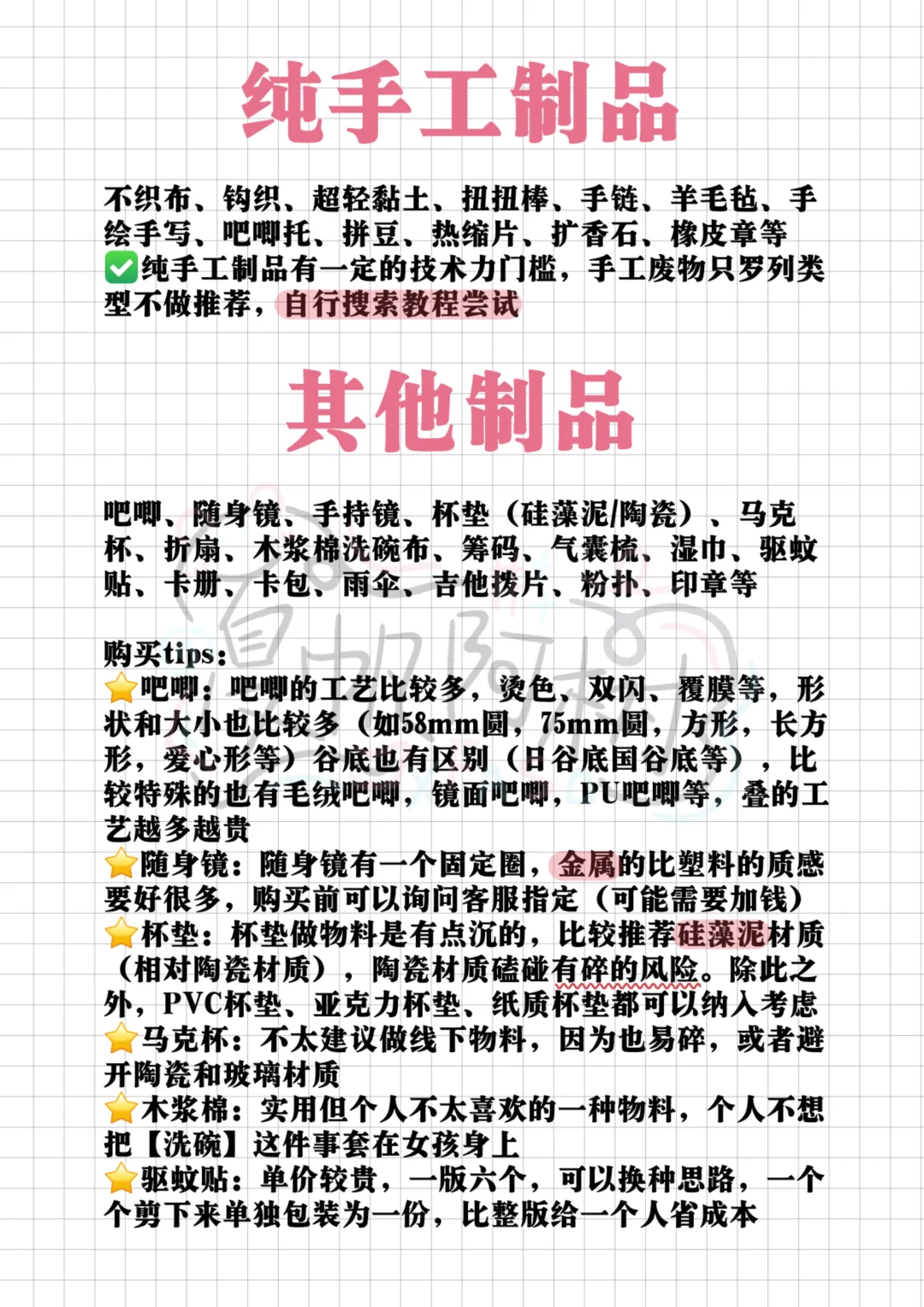 纯手工制品

不织布、钩织、超轻黏土、扭扭棒、手链、羊毛毡、手绘手写、吧唧托、拼豆、热缩片、扩香石、橡皮章等
✅纯手工制品有一定的技术力门槛，手工废物只罗列类型不做推荐，自行搜索教程尝试

其他制品

吧唧、随身镜、手持镜、杯垫（硅藻泥/陶瓷）、马克杯、折扇、木浆棉洗碗布、筹码、气囊梳、湿巾、驱蚊贴、卡册、卡包、雨伞、吉他拨片、粉扑、印章等

购买tips：
⭐吧唧：吧唧的工艺比较多，烫色、双闪、覆膜等，形状和大小也比较多（如58mm圆，75mm圆，方形，长方形，爱心形等）谷底也有区别（日谷底国谷底等），比较特殊的也有毛绒吧唧，镜面吧唧，PU吧唧等，叠的工艺越多越贵
⭐随身镜：随身镜有一个固定圈，金属的比塑料的质感要好很多，购买前可以询问客服指定（可能需要加钱）
⭐杯垫：杯垫做物料是有点沉的，比较推荐硅藻泥材质（相对陶瓷材质），陶瓷材质磕碰有碎的风险。除此之外，PVC杯垫、亚克力杯垫、纸质杯垫都可以纳入考虑
⭐马克杯：不太建议做线下物料，因为也易碎，或者避开陶瓷和玻璃材质
⭐木浆棉：实用但个人不太喜欢的一种物料，个人不想把【洗碗】这件事套在女孩身上
⭐驱蚊贴：单价较贵，一版六个，可以换种思路，一个个剪下来单独包装为一份，比整版给一个人省成本